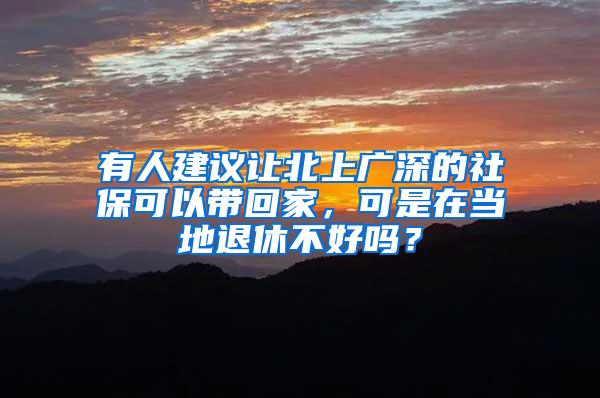 有人建议让北上广深的社保可以带回家，可是在当地退休不好吗？